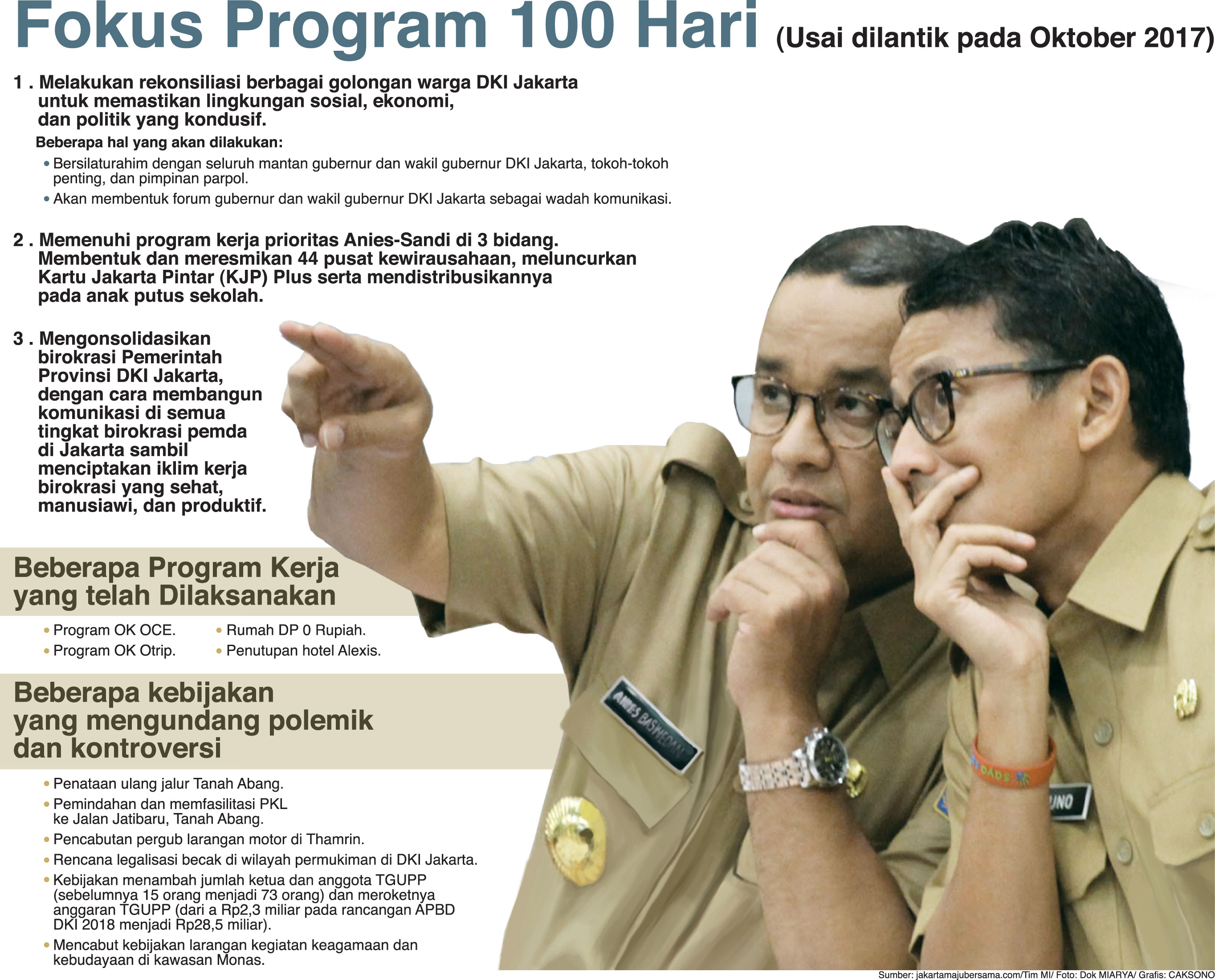 Fokus Program 100 Hari (Usai dilantik pada Oktober 2017)

1 . Melakukan rekonsiliasi berbagai golongan warga DKI Jakarta untuk memastikan lingkungan sosial, ekonomi, dan politik yang kondusif.

Beberapa hal yang akan dilakukan:

• Bersilaturahim dengan seluruh mantan gubernur dan wakil gubernur DKI Jakarta, tokoh-tokoh penting, dan pimpinan parpol.
• Akan membentuk forum gubernur dan wakil gubernur DKI Jakarta sebagai wadah komunikasi.

2 . Memenuhi program kerja prioritas Anies-Sandi di 3 bidang. Membentuk dan meresmikan 44 pusat kewirausahaan, meluncurkan Kartu Jakarta Pintar (KJP) Plus serta mendistribusikannya pada anak putus sekolah.

3 . Mengonsolidasikan birokrasi Pemerintah Provinsi DKI Jakarta, dengan cara membangun komunikasi di semua tingkat birokrasi pemda di Jakarta sambil menciptakan iklim kerja birokrasi yang sehat, manusiawi, dan produktif.

Beberapa Program Kerja yang telah Dilaksanakan

• Program OK OCE.
• Program OK Otrip.
• Rumah DP 0 Rupiah.
• Penutupan hotel Alexis.

Beberapa kebijakan yang mengundang polemik dan kontroversi

• Penataan ulang jalur Tanah Abang.
• Pemindahan dan memfasilitasi PKL ke Jalan Jatibaru, Tanah Abang.
• Pencabutan pergub larangan motor di Thamrin.
• Rencana legalisasi becak di wilayah permukiman di DKI Jakarta.
• Kebijakan menambah jumlah ketua dan anggota TGUPP (sebelumnya 15 orang menjadi 73 orang) dan meroketnya anggaran TGUPP (dari a Rp2,3 miliar pada rancangan APBD DKI 2018 menjadi Rp28,5 miliar).
• Mencabut kebijakan larangan kegiatan keagamaan dan kebudayaan di kawasan Monas.

ANIES BASWEDAN
UNO

Sumber: jakartamajubersama.com/Tim MI/ Foto: Dok MIARYA/ Grafis: CAKSONO